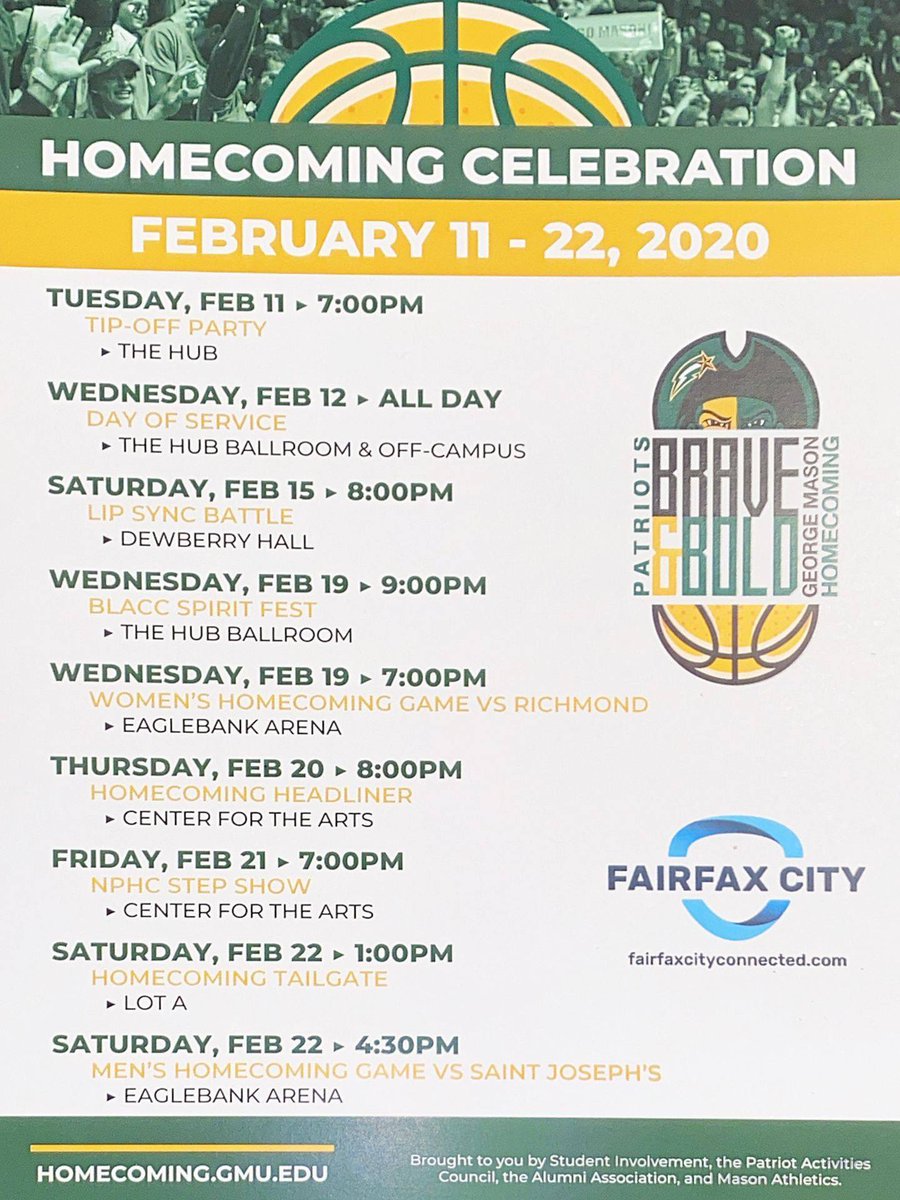 HOMECOMING CELEBRATION

FEBRUARY 11 - 22, 2020

TUESDAY, FEB 11 ▸ 7:00PM
TIP-OFF PARTY
▸ THE HUB

WEDNESDAY, FEB 12 ▸ ALL DAY
DAY OF SERVICE
▸ THE HUB BALLROOM & OFF-CAMPUS

SATURDAY, FEB 15 ▸ 8:00PM
LIP SYNC BATTLE
▸ DEWBERRY HALL

WEDNESDAY, FEB 19 ▸ 9:00PM
BLACC SPIRIT FEST
▸ THE HUB BALLROOM

WEDNESDAY, FEB 19 ▸ 7:00PM
WOMEN'S HOMECOMING GAME VS RICHMOND
▸ EAGLEBANK ARENA

THURSDAY, FEB 20 ▸ 8:00PM
HOMECOMING HEADLINER
▸ CENTER FOR THE ARTS

FRIDAY, FEB 21 ▸ 7:00PM
NPHC STEP SHOW
▸ CENTER FOR THE ARTS

SATURDAY, FEB 22 ▸ 1:00PM
HOMECOMING TAILGATE
▸ LOT A

SATURDAY, FEB 22 ▸ 4:30PM
MEN'S HOMECOMING GAME VS SAINT JOSEPH'S
▸ EAGLEBANK ARENA

PATRIOTS BRAVE & BOLD GEORGE MASON HOMECOMING

FAIRFAX CITY
fairfaxcityconnected.com

HOMECOMING.GMU.EDU

Brought to you by Student Involvement, the Patriot Activities Council, the Alumni Association, and Mason Athletics.